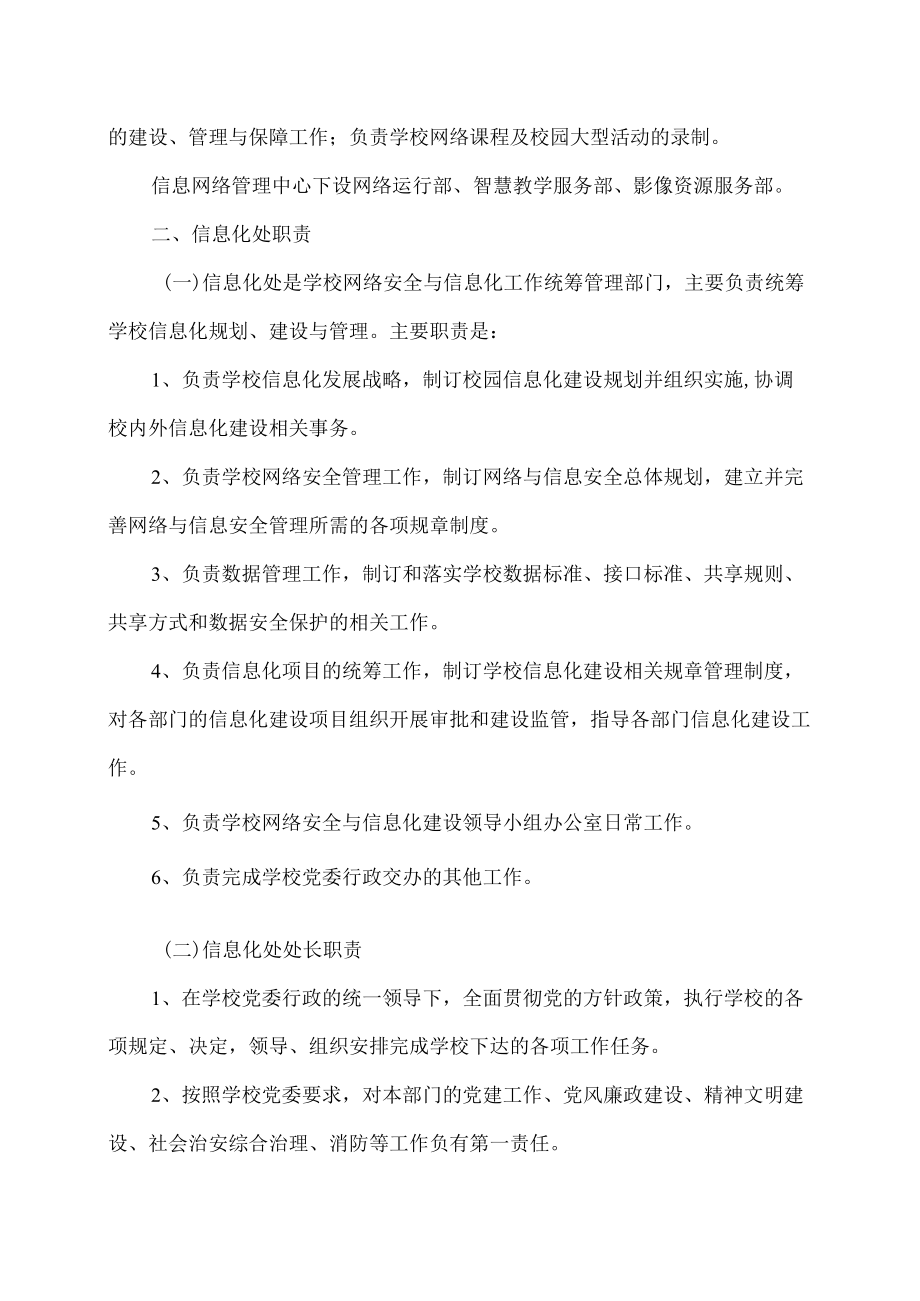 的建设、管理与保障工作；负责学校网络课程及校园大型活动的录制。

信息网络管理中心下设网络运行部、智慧教学服务部、影像资源服务部。

二、信息化处职责

(一)信息化处是学校网络安全与信息化工作统筹管理部门，主要负责统筹学校信息化规划、建设与管理。主要职责是：

1、负责学校信息化发展战略，制订校园信息化建设规划并组织实施,协调校内外信息化建设相关事务。

2、负责学校网络安全管理工作，制订网络与信息安全总体规划，建立并完善网络与信息安全管理所需的各项规章制度。

3、负责数据管理工作，制订和落实学校数据标准、接口标准、共享规则、共享方式和数据安全保护的相关工作。

4、负责信息化项目的统筹工作，制订学校信息化建设相关规章管理制度，对各部门的信息化建设项目组织开展审批和建设监管，指导各部门信息化建设工作。

5、负责学校网络安全与信息化建设领导小组办公室日常工作。

6、负责完成学校党委行政交办的其他工作。

(二)信息化处处长职责

1、在学校党委行政的统一领导下，全面贯彻党的方针政策，执行学校的各项规定、决定，领导、组织安排完成学校下达的各项工作任务。

2、按照学校党委要求，对本部门的党建工作、党风廉政建设、精神文明建设、社会治安综合治理、消防等工作负有第一责任。